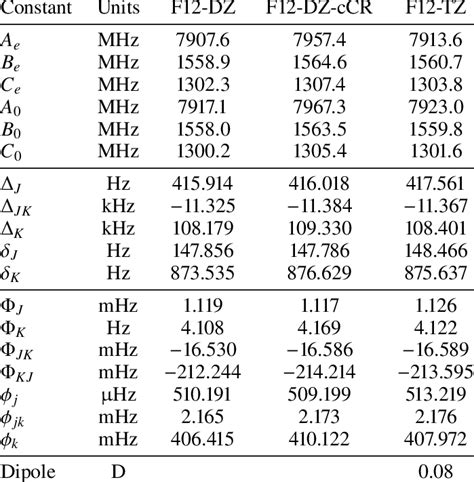 | Constant | Units | F12-DZ | F12-DZ-cCR | F12-TZ |
|---|---|---|---|---|
| $A_e$ | MHz | 7907.6 | 7957.4 | 7913.6 |
| $B_e$ | MHz | 1558.9 | 1564.6 | 1560.7 |
| $C_e$ | MHz | 1302.3 | 1307.4 | 1303.8 |
| $A_0$ | MHz | 7917.1 | 7967.3 | 7923.0 |
| $B_0$ | MHz | 1558.0 | 1563.5 | 1559.8 |
| $C_0$ | MHz | 1300.2 | 1305.4 | 1301.6 |
| $\Delta_J$ | Hz | 415.914 | 416.018 | 417.561 |
| $\Delta_{JK}$ | kHz | −11.325 | −11.384 | −11.367 |
| $\Delta_K$ | kHz | 108.179 | 109.330 | 108.401 |
| $\delta_J$ | Hz | 147.856 | 147.786 | 148.466 |
| $\delta_K$ | Hz | 873.535 | 876.629 | 875.637 |
| $\Phi_J$ | mHz | 1.119 | 1.117 | 1.126 |
| $\Phi_K$ | Hz | 4.108 | 4.169 | 4.122 |
| $\Phi_{JK}$ | mHz | −16.530 | −16.586 | −16.589 |
| $\Phi_{KJ}$ | mHz | −212.244 | −214.214 | −213.595 |
| $\phi_j$ | μHz | 510.191 | 509.199 | 513.219 |
| $\phi_{jk}$ | mHz | 2.165 | 2.173 | 2.176 |
| $\phi_k$ | mHz | 406.415 | 410.122 | 407.972 |
| Dipole | D | | | 0.08 |